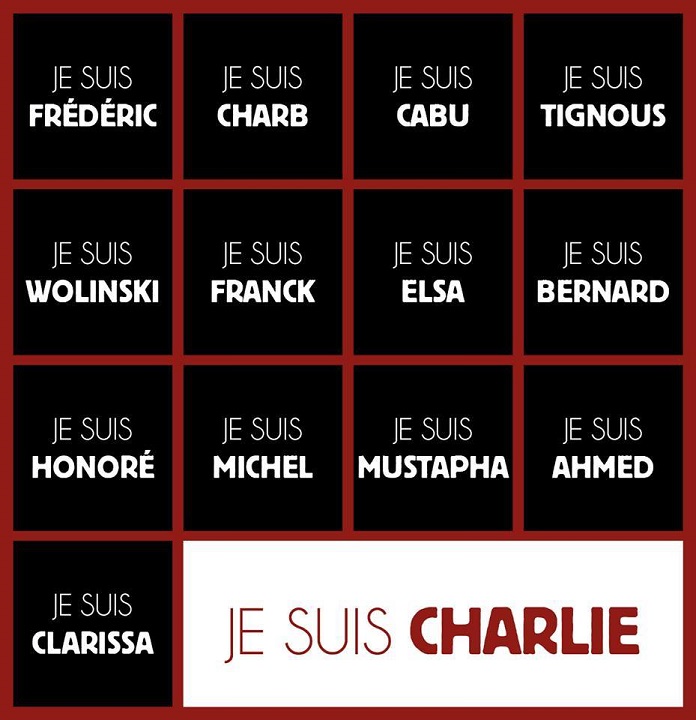 JE SUIS
FRÉDÉRIC

JE SUIS
CHARB

JE SUIS
CABU

JE SUIS
TIGNOUS

JE SUIS
WOLINSKI

JE SUIS
FRANCK

JE SUIS
ELSA

JE SUIS
BERNARD

JE SUIS
HONORÉ

JE SUIS
MICHEL

JE SUIS
MUSTAPHA

JE SUIS
AHMED

JE SUIS
CLARISSA

JE SUIS CHARLIE